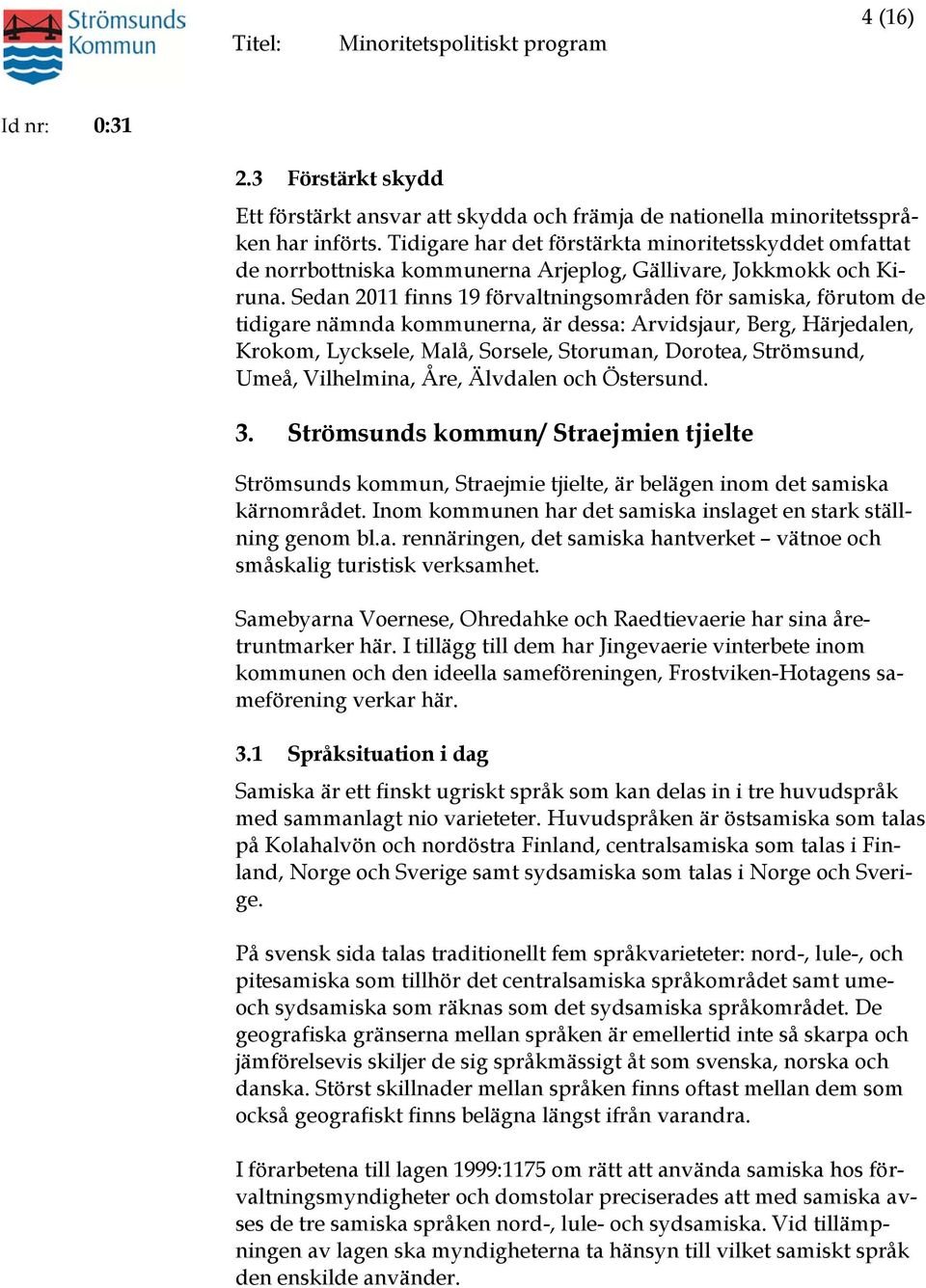 Strömsunds Kommun

Titel: Minoritetspolitiskt program

4 (16)

Id nr: 0:31

2.3 Förstärkt skydd

Ett förstärkt ansvar att skydda och främja de nationella minoritetsspråken har införts. Tidigare har det förstärkta minoritetsskyddet omfattat de norrbottniska kommunerna Arjeplog, Gällivare, Jokkmokk och Kiruna. Sedan 2011 finns 19 förvaltningsområden för samiska, förutom de tidigare nämnda kommunerna, är dessa: Arvidsjaur, Berg, Härjedalen, Krokom, Lycksele, Malå, Sorsele, Storuman, Dorotea, Strömsund, Umeå, Vilhelmina, Åre, Älvdalen och Östersund.

3. Strömsunds kommun/ Straejmien tjielte

Strömsunds kommun, Straejmie tjielte, är belägen inom det samiska kärnområdet. Inom kommunen har det samiska inslaget en stark ställning genom bl.a. rennäringen, det samiska hantverket – vätnoe och småskalig turistisk verksamhet.

Samebyarna Voernese, Ohredahke och Raedtievaerie har sina åretruntmarker här. I tillägg till dem har Jingevaerie vinterbete inom kommunen och den ideella sameföreningen, Frostviken-Hotagens sameförening verkar här.

3.1 Språksituation i dag

Samiska är ett finskt ugriskt språk som kan delas in i tre huvudspråk med sammanlagt nio varieteter. Huvudspråken är östsamiska som talas på Kolahalvön och nordöstra Finland, centralsamiska som talas i Finland, Norge och Sverige samt sydsamiska som talas i Norge och Sverige.

På svensk sida talas traditionellt fem språkvarieteter: nord-, lule-, och pitesamiska som tillhör det centralsamiska språkområdet samt ume- och sydsamiska som räknas som det sydsamiska språkområdet. De geografiska gränserna mellan språken är emellertid inte så skarpa och jämförelsevis skiljer de sig språkmässigt åt som svenska, norska och danska. Störst skillnader mellan språken finns oftast mellan dem som också geografiskt finns belägna längst ifrån varandra.

I förarbetena till lagen 1999:1175 om rätt att använda samiska hos förvaltningsmyndigheter och domstolar preciserades att med samiska avses de tre samiska språken nord-, lule- och sydsamiska. Vid tillämpningen av lagen ska myndigheterna ta hänsyn till vilket samiskt språk den enskilde använder.